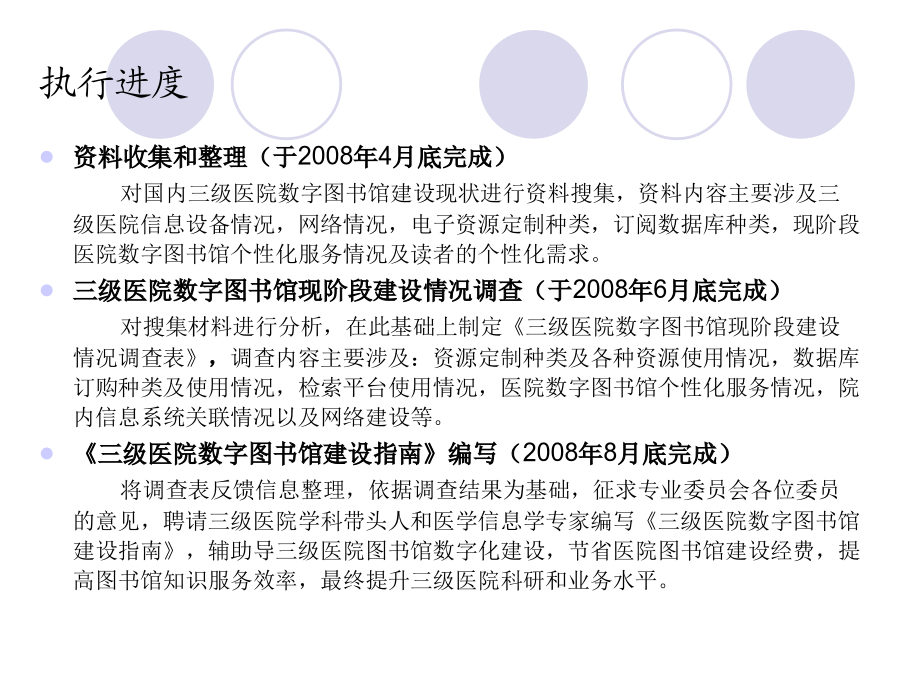 执行进度

资料收集和整理（于2008年4月底完成）

对国内三级医院数字图书馆建设现状进行资料搜集，资料内容主要涉及三级医院信息设备情况，网络情况，电子资源定制种类，订阅数据库种类，现阶段医院数字图书馆个性化服务情况及读者的个性化需求。

三级医院数字图书馆现阶段建设情况调查（于2008年6月底完成）

对搜集材料进行分析，在此基础上制定《三级医院数字图书馆现阶段建设情况调查表》，调查内容主要涉及：资源定制种类及各种资源使用情况，数据库订购种类及使用情况，检索平台使用情况，医院数字图书馆个性化服务情况，院内信息系统关联情况以及网络建设等。

《三级医院数字图书馆建设指南》编写（2008年8月底完成）

将调查表反馈信息整理，依据调查结果为基础，征求专业委员会各位委员的意见，聘请三级医院学科带头人和医学信息学专家编写《三级医院数字图书馆建设指南》，辅助导三级医院图书馆数字化建设，节省医院图书馆建设经费，提高图书馆知识服务效率，最终提升三级医院科研和业务水平。